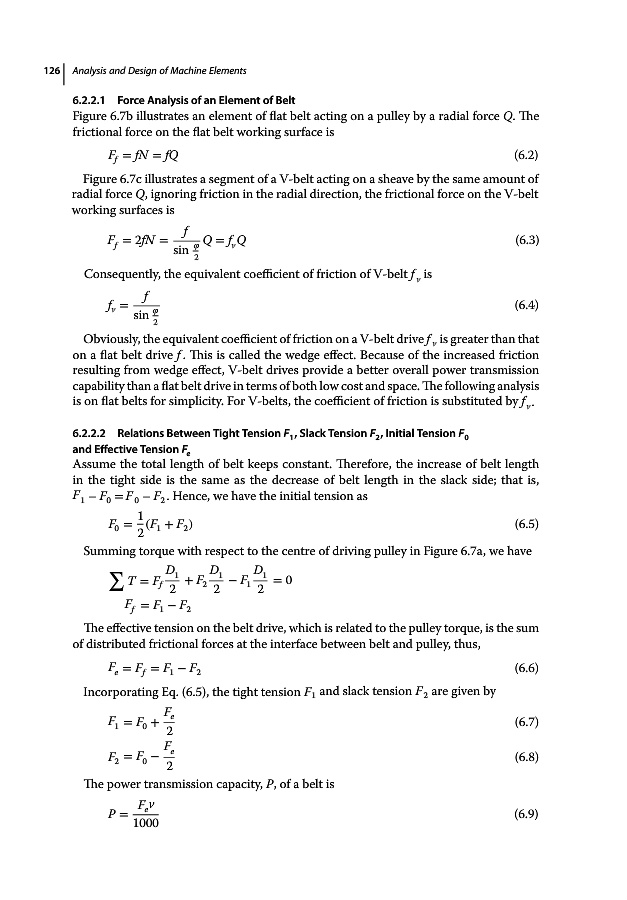 126 | Analysis and Design of Machine Elements

6.2.2.1 Force Analysis of an Element of Belt

Figure 6.7b illustrates an element of flat belt acting on a pulley by a radial force $Q$. The frictional force on the flat belt working surface is

$F_f = fN = fQ$ (6.2)

Figure 6.7c illustrates a segment of a V-belt acting on a sheave by the same amount of radial force $Q$, ignoring friction in the radial direction, the frictional force on the V-belt working surfaces is

$F_f = 2fN = \frac{f}{\sin\frac{\varphi}{2}}Q = f_v Q$ (6.3)

Consequently, the equivalent coefficient of friction of V-belt $f_v$ is

$f_v = \frac{f}{\sin\frac{\varphi}{2}}$ (6.4)

Obviously, the equivalent coefficient of friction on a V-belt drive $f_v$ is greater than that on a flat belt drive $f$. This is called the wedge effect. Because of the increased friction resulting from wedge effect, V-belt drives provide a better overall power transmission capability than a flat belt drive in terms of both low cost and space. The following analysis is on flat belts for simplicity. For V-belts, the coefficient of friction is substituted by $f_v$.

6.2.2.2 Relations Between Tight Tension $F_1$, Slack Tension $F_2$, Initial Tension $F_0$ and Effective Tension $F_e$

Assume the total length of belt keeps constant. Therefore, the increase of belt length in the tight side is the same as the decrease of belt length in the slack side; that is, $F_1 - F_0 = F_0 - F_2$. Hence, we have the initial tension as

$F_0 = \frac{1}{2}(F_1 + F_2)$ (6.5)

Summing torque with respect to the centre of driving pulley in Figure 6.7a, we have

$\sum T = F_f\frac{D_1}{2} + F_2\frac{D_1}{2} - F_1\frac{D_1}{2} = 0$

$F_f = F_1 - F_2$

The effective tension on the belt drive, which is related to the pulley torque, is the sum of distributed frictional forces at the interface between belt and pulley, thus,

$F_e = F_f = F_1 - F_2$ (6.6)

Incorporating Eq. (6.5), the tight tension $F_1$ and slack tension $F_2$ are given by

$F_1 = F_0 + \frac{F_e}{2}$ (6.7)

$F_2 = F_0 - \frac{F_e}{2}$ (6.8)

The power transmission capacity, $P$, of a belt is

$P = \frac{F_e v}{1000}$ (6.9)